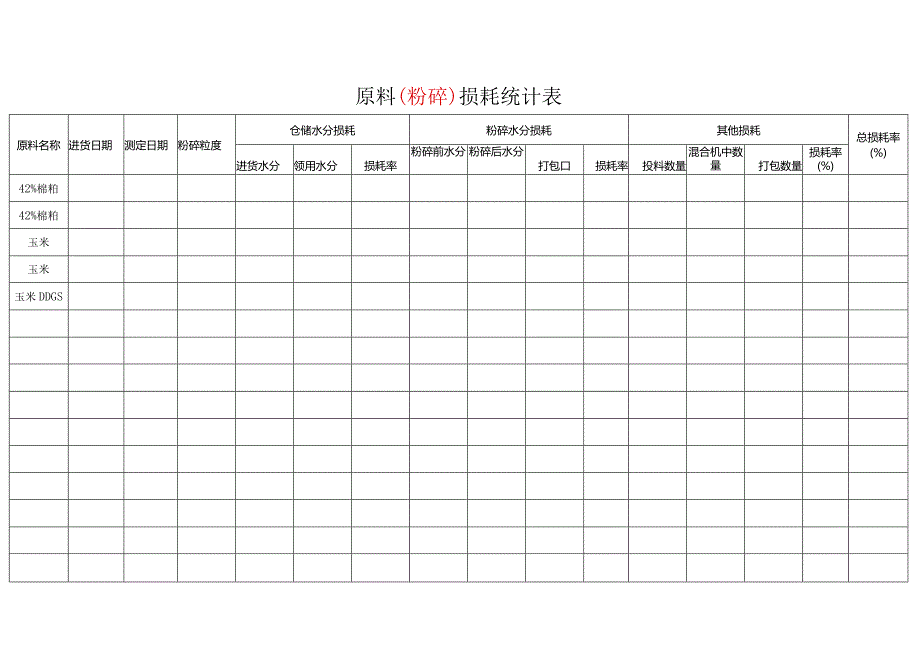 原料（粉碎）损耗统计表

| 原料名称 | 进货日期 | 测定日期 | 粉碎粒度 | 仓储水分损耗 | | | 粉碎水分损耗 | | | | 其他损耗 | | | | 总损耗率(%) |
|---|---|---|---|---|---|---|---|---|---|---|---|---|---|---|---|
| | | | | 进货水分 | 领用水分 | 损耗率 | 粉碎前水分 | 粉碎后水分 | 打包口 | 损耗率 | 投料数量 | 混合机中数量 | 打包数量 | 损耗率(%) | |
| 42%棉粕 | | | | | | | | | | | | | | | |
| 42%棉粕 | | | | | | | | | | | | | | | |
| 玉米 | | | | | | | | | | | | | | | |
| 玉米 | | | | | | | | | | | | | | | |
| 玉米DDGS | | | | | | | | | | | | | | | |
| | | | | | | | | | | | | | | | |
| | | | | | | | | | | | | | | | |
| | | | | | | | | | | | | | | | |
| | | | | | | | | | | | | | | | |
| | | | | | | | | | | | | | | | |
| | | | | | | | | | | | | | | | |
| | | | | | | | | | | | | | | | |
| | | | | | | | | | | | | | | | |
| | | | | | | | | | | | | | | | |
| | | | | | | | | | | | | | | | |